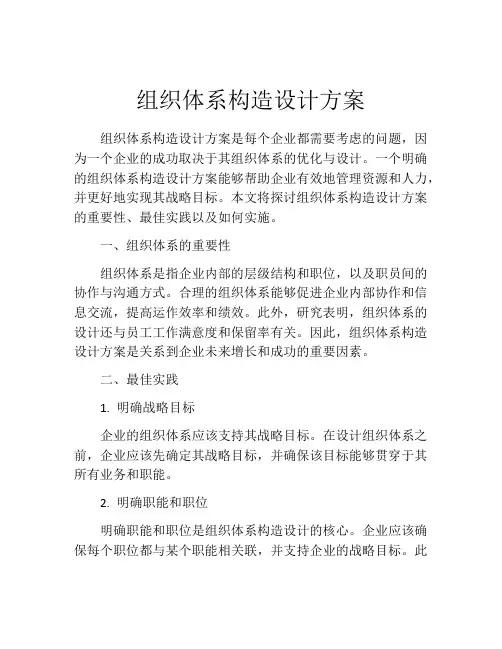 组织体系构造设计方案

组织体系构造设计方案是每个企业都需要考虑的问题，因为一个企业的成功取决于其组织体系的优化与设计。一个明确的组织体系构造设计方案能够帮助企业有效地管理资源和人力，并更好地实现其战略目标。本文将探讨组织体系构造设计方案的重要性、最佳实践以及如何实施。

一、组织体系的重要性

组织体系是指企业内部的层级结构和职位，以及职员间的协作与沟通方式。合理的组织体系能够促进企业内部协作和信息交流，提高运作效率和绩效。此外，研究表明，组织体系的设计还与员工工作满意度和保留率有关。因此，组织体系构造设计方案是关系到企业未来增长和成功的重要因素。

二、最佳实践

1. 明确战略目标

企业的组织体系应该支持其战略目标。在设计组织体系之前，企业应该先确定其战略目标，并确保该目标能够贯穿于其所有业务和职能。

2. 明确职能和职位

明确职能和职位是组织体系构造设计的核心。企业应该确保每个职位都与某个职能相关联，并支持企业的战略目标。此